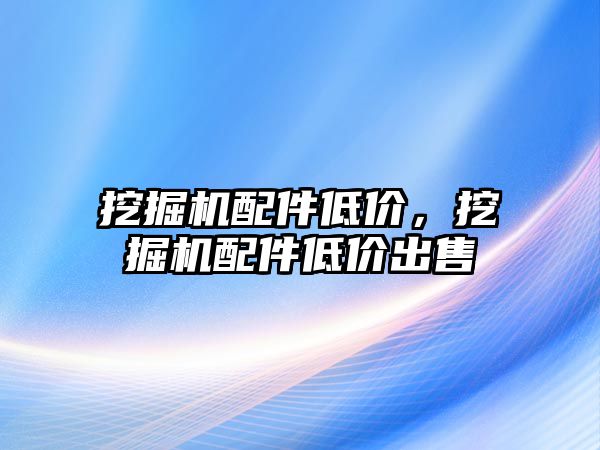 挖掘机配件低价，挖掘机配件低价出售